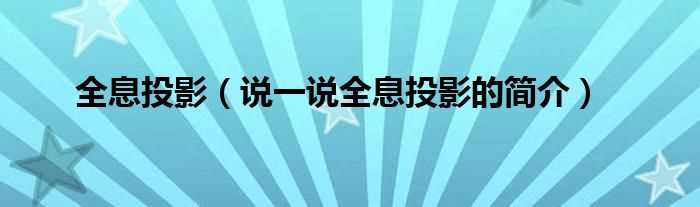 全息投影（说一说全息投影的简介）